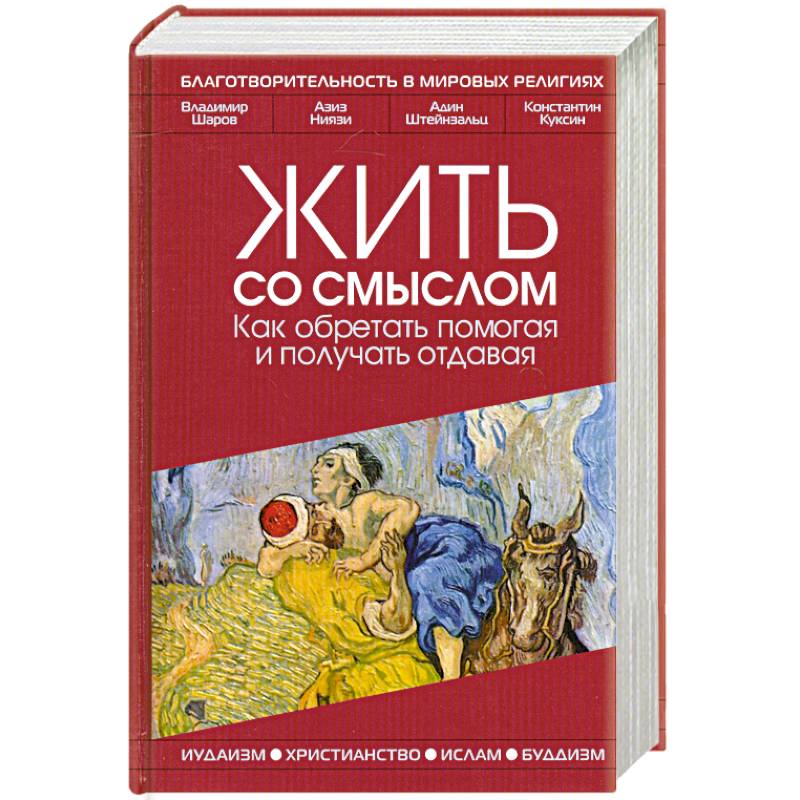 БЛАГОТВОРИТЕЛЬНОСТЬ В МИРОВЫХ РЕЛИГИЯХ

Владимир Шаров

Азиз Ниязи

Адин Штейнзальц

Константин Куксин

ЖИТЬ
СО СМЫСЛОМ
Как обретать помогая и получать отдавая

ИУДАИЗМ ● ХРИСТИАНСТВО ● ИСЛАМ ● БУДДИЗМ